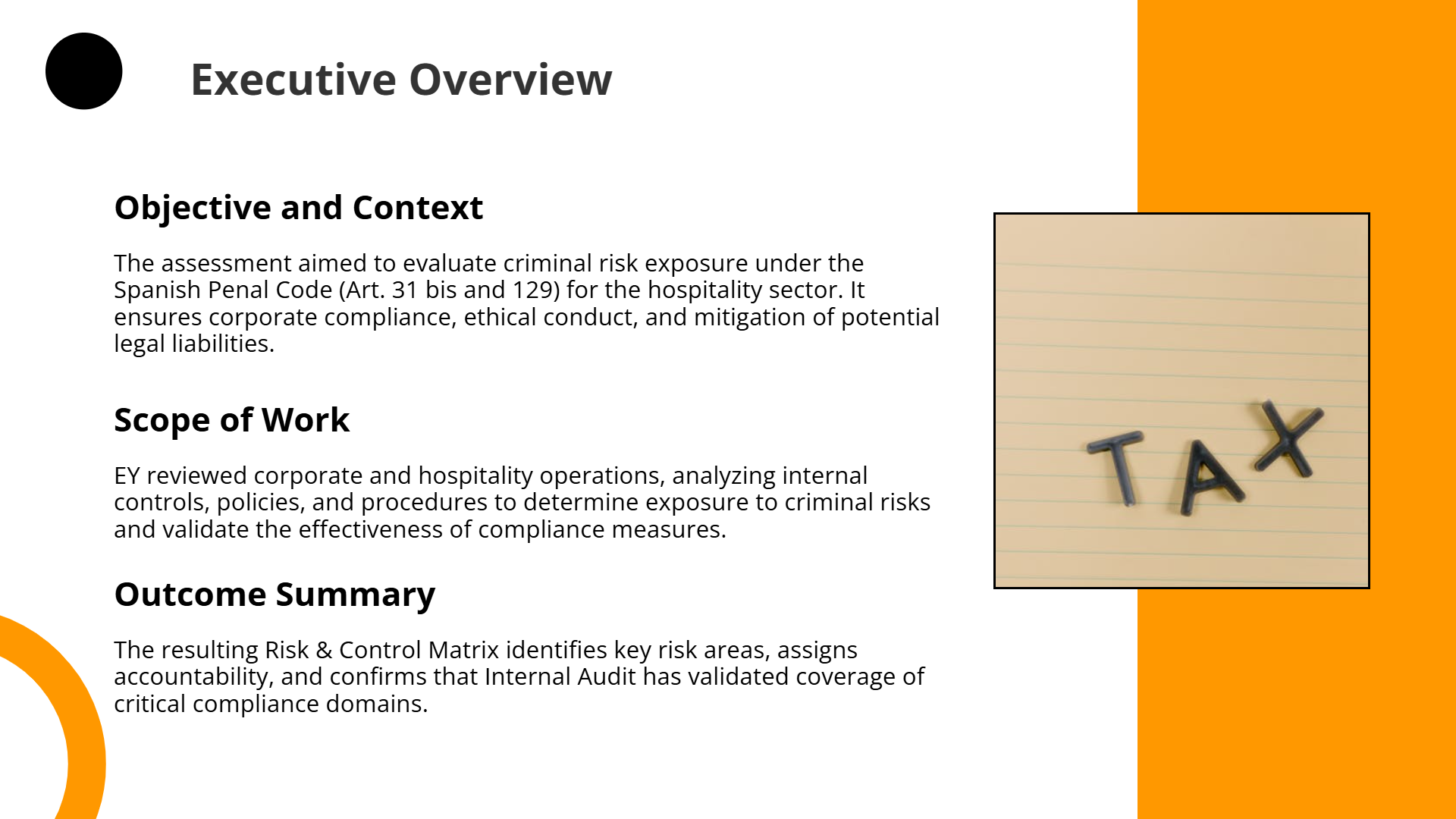 Executive Overview

Objective and Context

The assessment aimed to evaluate criminal risk exposure under the Spanish Penal Code (Art. 31 bis and 129) for the hospitality sector. It ensures corporate compliance, ethical conduct, and mitigation of potential legal liabilities.

Scope of Work

EY reviewed corporate and hospitality operations, analyzing internal controls, policies, and procedures to determine exposure to criminal risks and validate the effectiveness of compliance measures.

Outcome Summary

The resulting Risk & Control Matrix identifies key risk areas, assigns accountability, and confirms that Internal Audit has validated coverage of critical compliance domains.

TAX